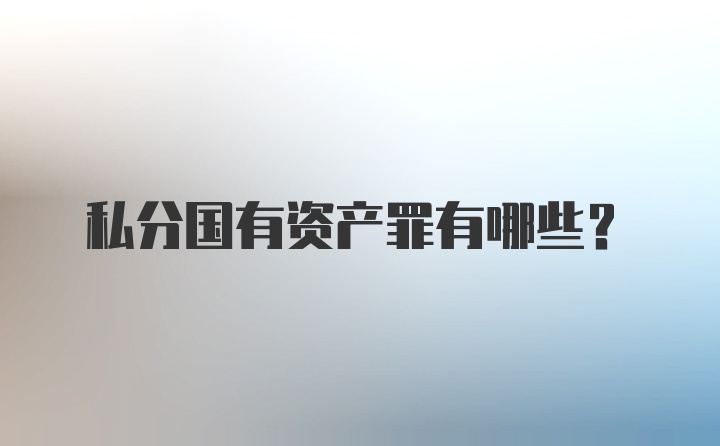 私分国有资产罪有哪些？